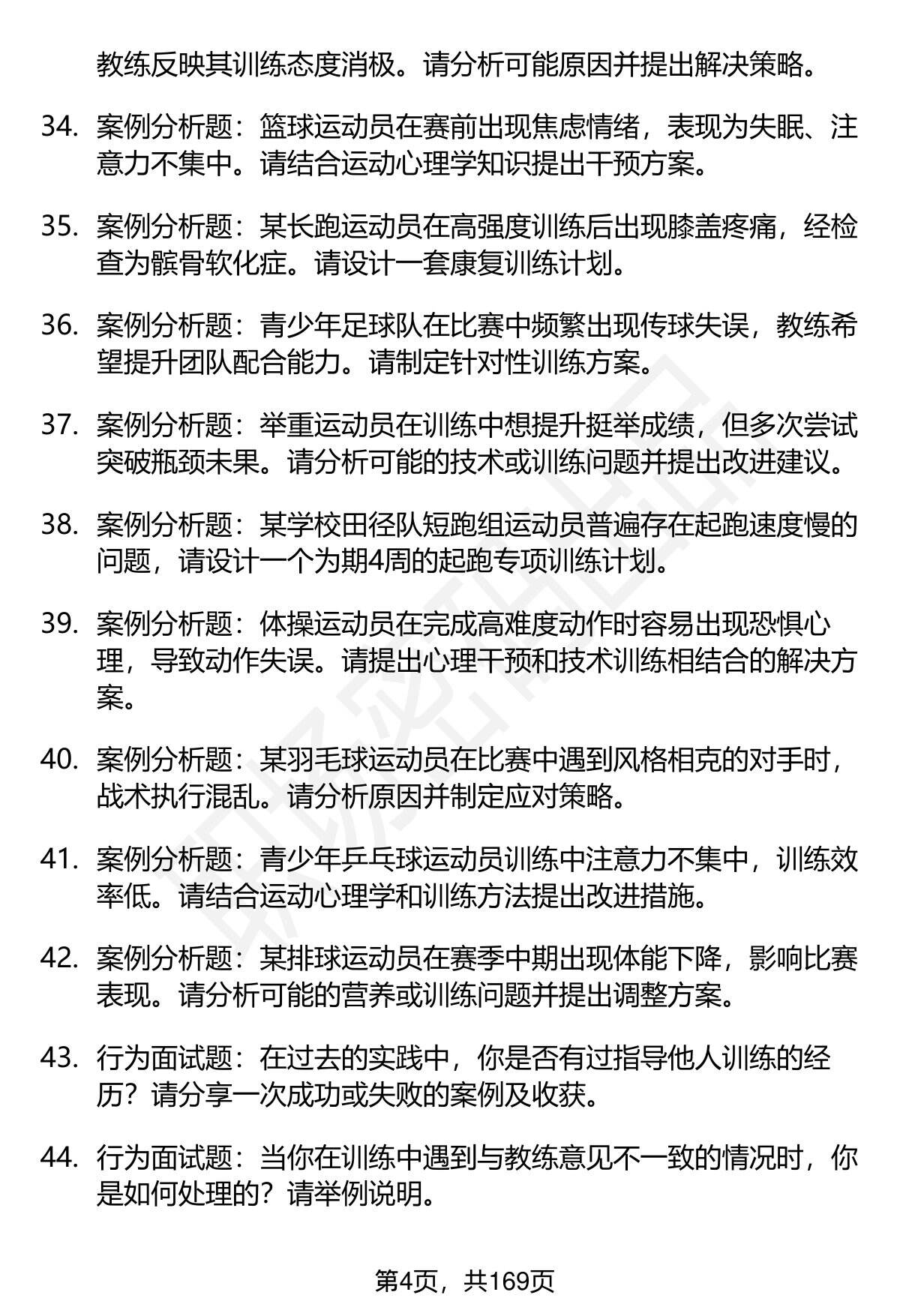 教练反映其训练态度消极。请分析可能原因并提出解决策略。

34. 案例分析题：篮球运动员在赛前出现焦虑情绪，表现为失眠、注意力不集中。请结合运动心理学知识提出干预方案。

35. 案例分析题：某长跑运动员在高强度训练后出现膝盖疼痛，经检查为髌骨软化症。请设计一套康复训练计划。

36. 案例分析题：青少年足球队在比赛中频繁出现传球失误，教练希望提升团队配合能力。请制定针对性训练方案。

37. 案例分析题：举重运动员在训练中想提升挺举成绩，但多次尝试突破瓶颈未果。请分析可能的技术或训练问题并提出改进建议。

38. 案例分析题：某学校田径队短跑组运动员普遍存在起跑速度慢的问题，请设计一个为期4周的起跑专项训练计划。

39. 案例分析题：体操运动员在完成高难度动作时容易出现恐惧心理，导致动作失误。请提出心理干预和技术训练相结合的解决方案。

40. 案例分析题：某羽毛球运动员在比赛中遇到风格相克的对手时，战术执行混乱。请分析原因并制定应对策略。

41. 案例分析题：青少年乒乓球运动员训练中注意力不集中，训练效率低。请结合运动心理学和训练方法提出改进措施。

42. 案例分析题：某排球运动员在赛季中期出现体能下降，影响比赛表现。请分析可能的营养或训练问题并提出调整方案。

43. 行为面试题：在过去的实践中，你是否有过指导他人训练的经历？请分享一次成功或失败的案例及收获。

44. 行为面试题：当你在训练中遇到与教练意见不一致的情况时，你是如何处理的？请举例说明。

第4页，共169页